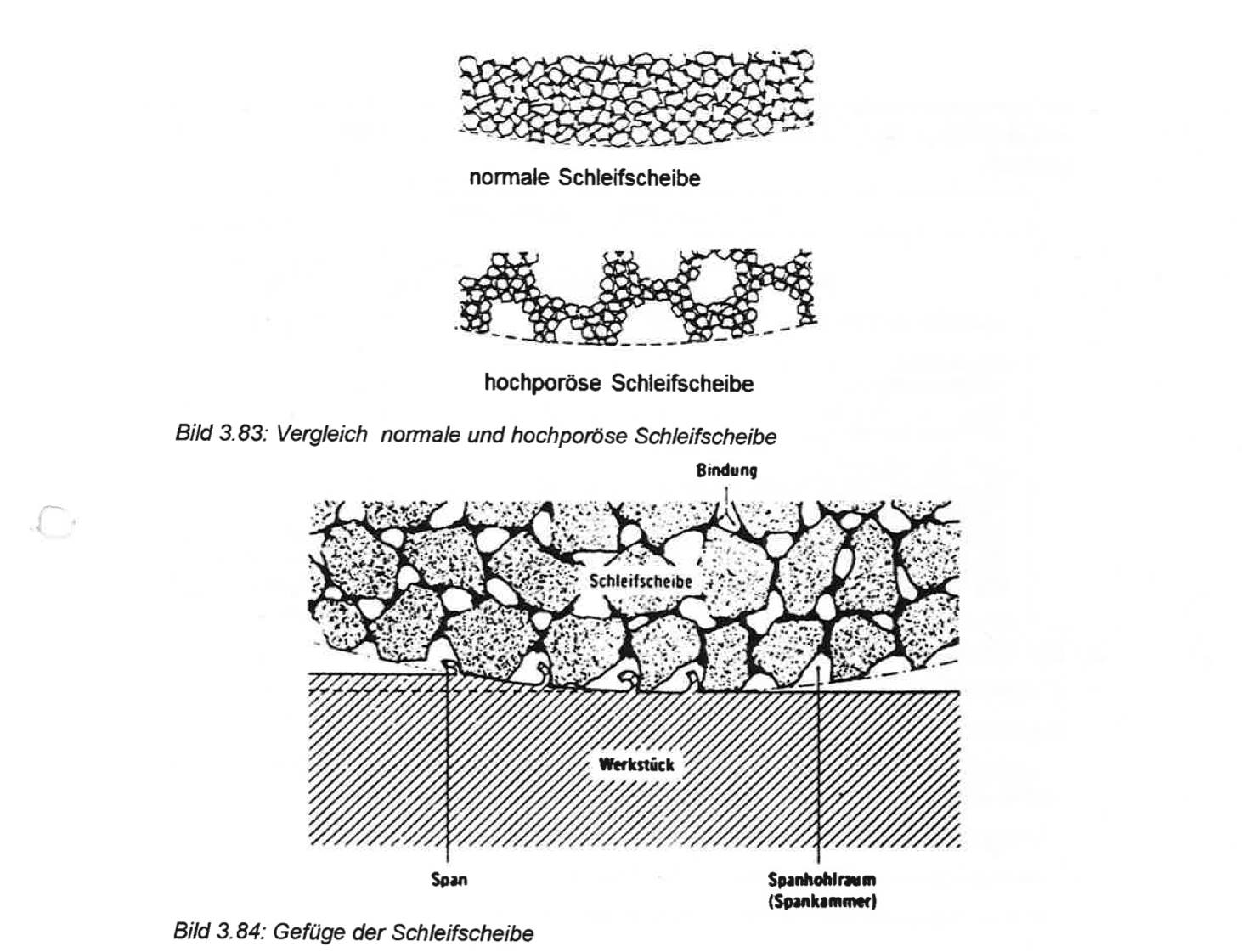 normale Schleifscheibe

hochporöse Schleifscheibe

Bild 3.83: Vergleich normale und hochporöse Schleifscheibe

Bindung

Schleifscheibe

Werkstück

Span

Spanhohlraum
(Spankammer)

Bild 3.84: Gefüge der Schleifscheibe